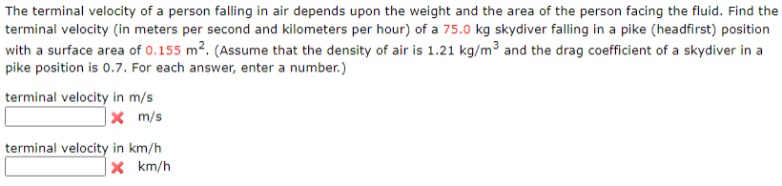 The terminal velocity of a person falling in air depends upon the weight and the area of the person facing the fluid. Find the terminal velocity (in meters per second and kilometers per hour) of a 75.0 kg skydiver falling in a pike (headfirst) position with a surface area of 0.155 $m^2$. (Assume that the density of air is 1.21 $kg/m^3$ and the drag coefficient of a skydiver in a pike position is 0.7. For each answer, enter a number.)

terminal velocity in m/s

m/s

terminal velocity in km/h

km/h